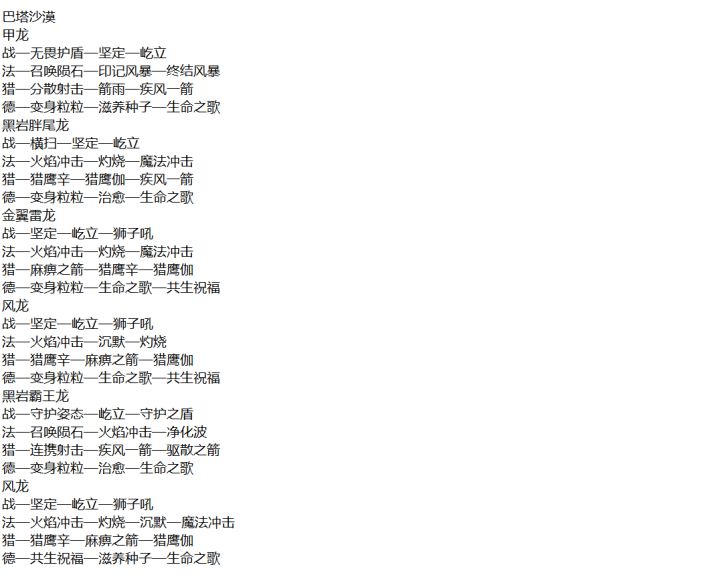 巴塔沙漠
甲龙
战—无畏护盾—坚定—屹立
法—召唤陨石—印记风暴—终结风暴
猎—分散射击—箭雨—疾风一箭
德—变身粒粒—滋养种子—生命之歌
黑岩胖尾龙
战—横扫—坚定—屹立
法—火焰冲击—灼烧—魔法冲击
猎—猎鹰辛—猎鹰伽—疾风一箭
德—变身粒粒—治愈—生命之歌
金翼雷龙
战—坚定—屹立—狮子吼
法—火焰冲击—灼烧—魔法冲击
猎—麻痹之箭—猎鹰辛—猎鹰伽
德—变身粒粒—生命之歌—共生祝福
风龙
战—坚定—屹立—狮子吼
法—火焰冲击—沉默—灼烧
猎—猎鹰辛—麻痹之箭—猎鹰伽
德—变身粒粒—生命之歌—共生祝福
黑岩霸王龙
战—守护姿态—屹立—守护之盾
法—召唤陨石—火焰冲击—净化波
猎—连携射击—疾风一箭—驱散之箭
德—变身粒粒—治愈—生命之歌
风龙
战—坚定—屹立—狮子吼
法—火焰冲击—灼烧—沉默—魔法冲击
猎—猎鹰辛—麻痹之箭—猎鹰伽
德—共生祝福—滋养种子—生命之歌